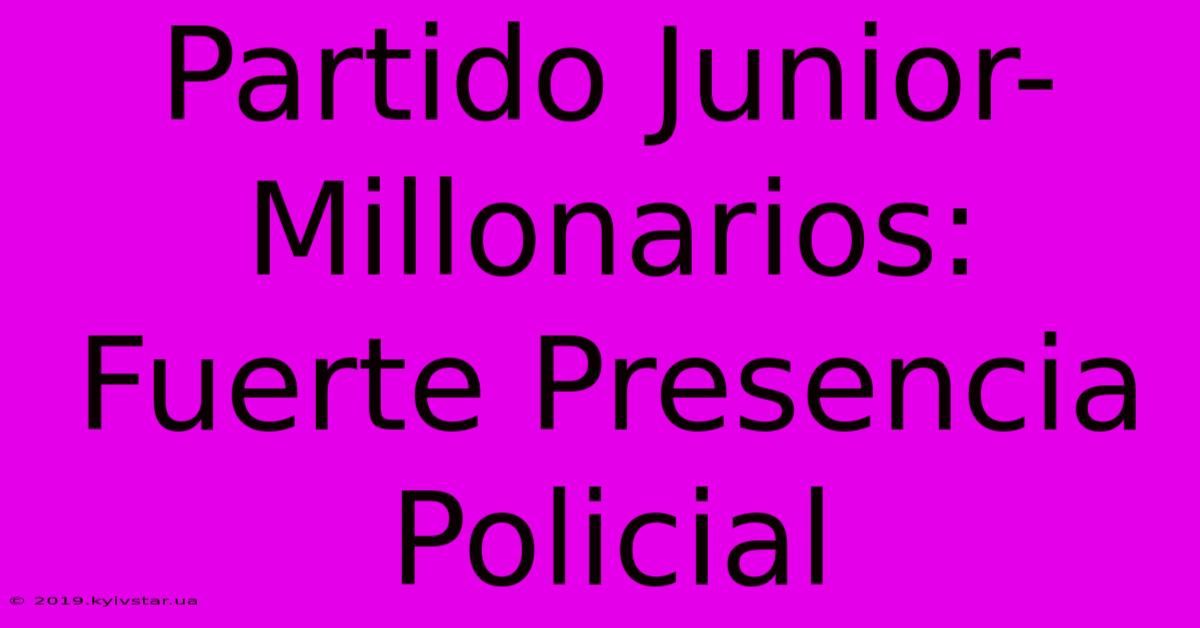 Partido Junior-Millonarios: Fuerte Presencia Policial

© 2019.kyivstar.ua